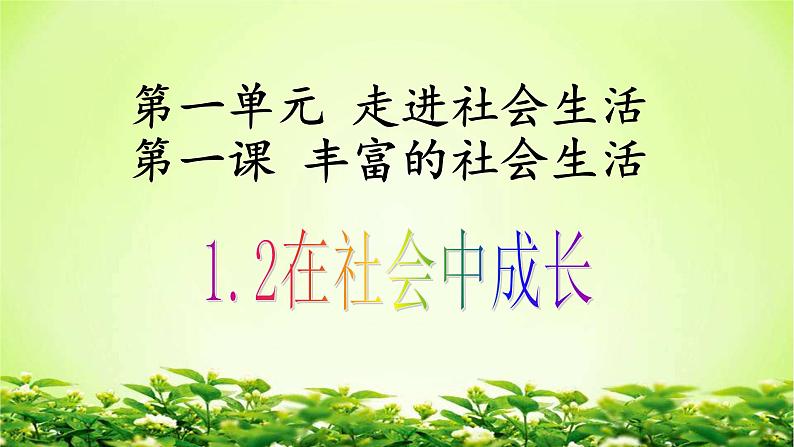 第一单元 走进社会生活
第一课 丰富的社会生活

1.2在社会中成长